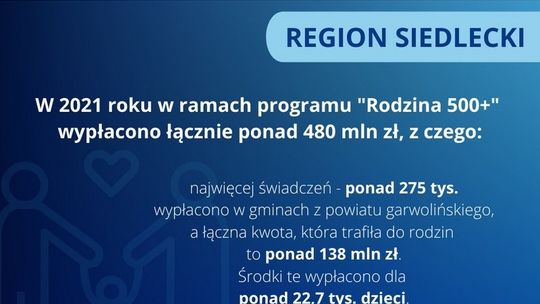 REGION SIEDLECKI

W 2021 roku w ramach programu "Rodzina 500+" wypłacono łącznie ponad 480 mln zł, z czego:

najwięcej świadczeń - ponad 275 tys. wypłacono w gminach z powiatu garwolińskiego, a łączna kwota, która trafiła do rodzin to ponad 138 mln zł. Środki te wypłacono dla ponad 22,7 tys. dzieci.